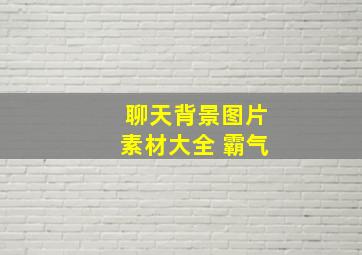 聊天背景图片
素材大全 霸气